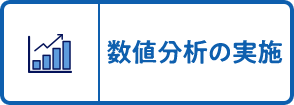 数値分析の実施